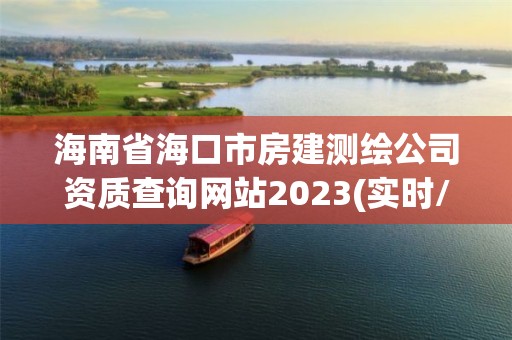 海南省海口市房建测绘公司资质查询网站2023(实时/